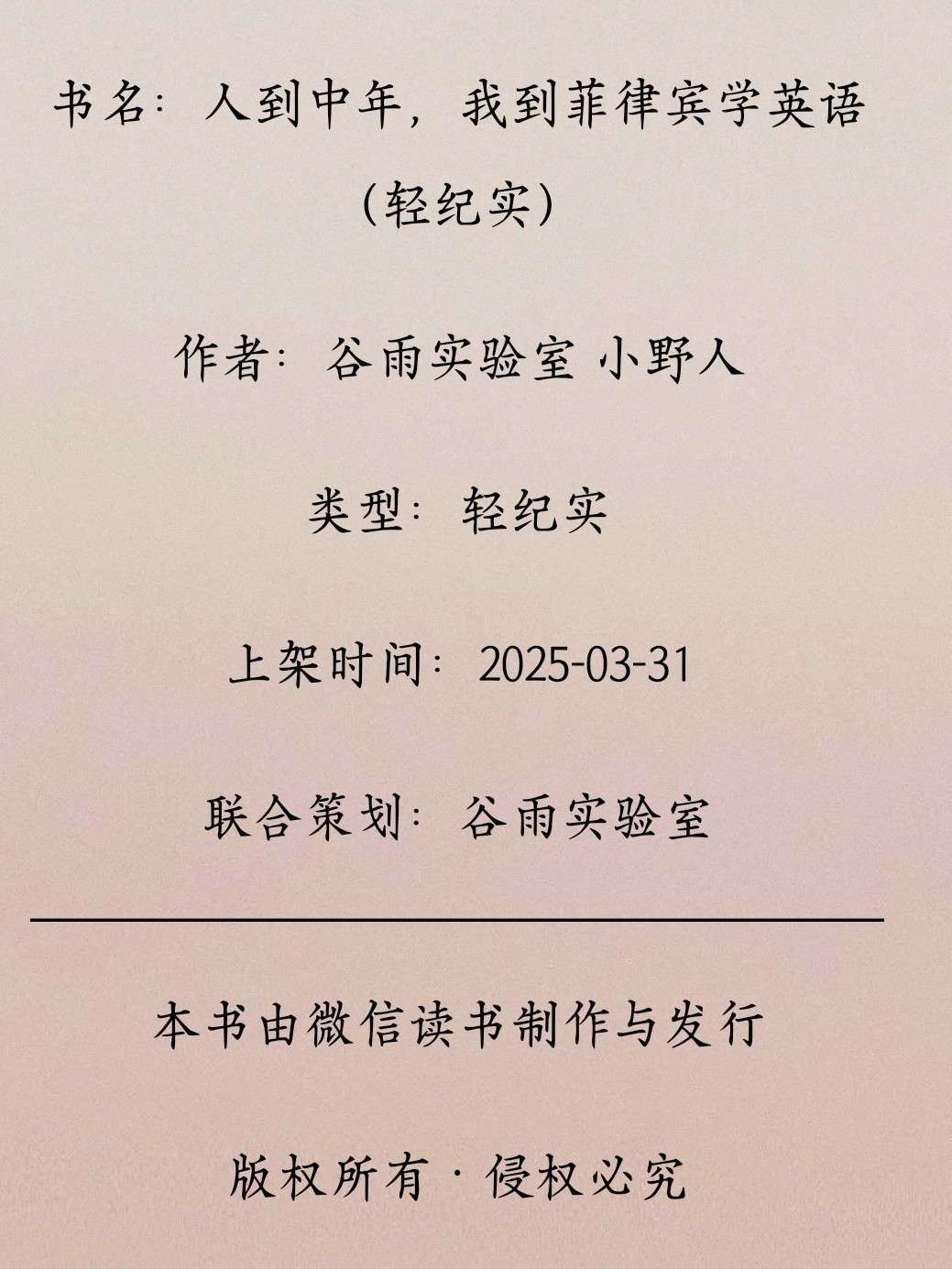 书名：人到中年，我到菲律宾学英语（轻纪实）

作者：谷雨实验室 小野人

类型：轻纪实

上架时间：2025-03-31

联合策划：谷雨实验室

本书由微信读书制作与发行

版权所有·侵权必究